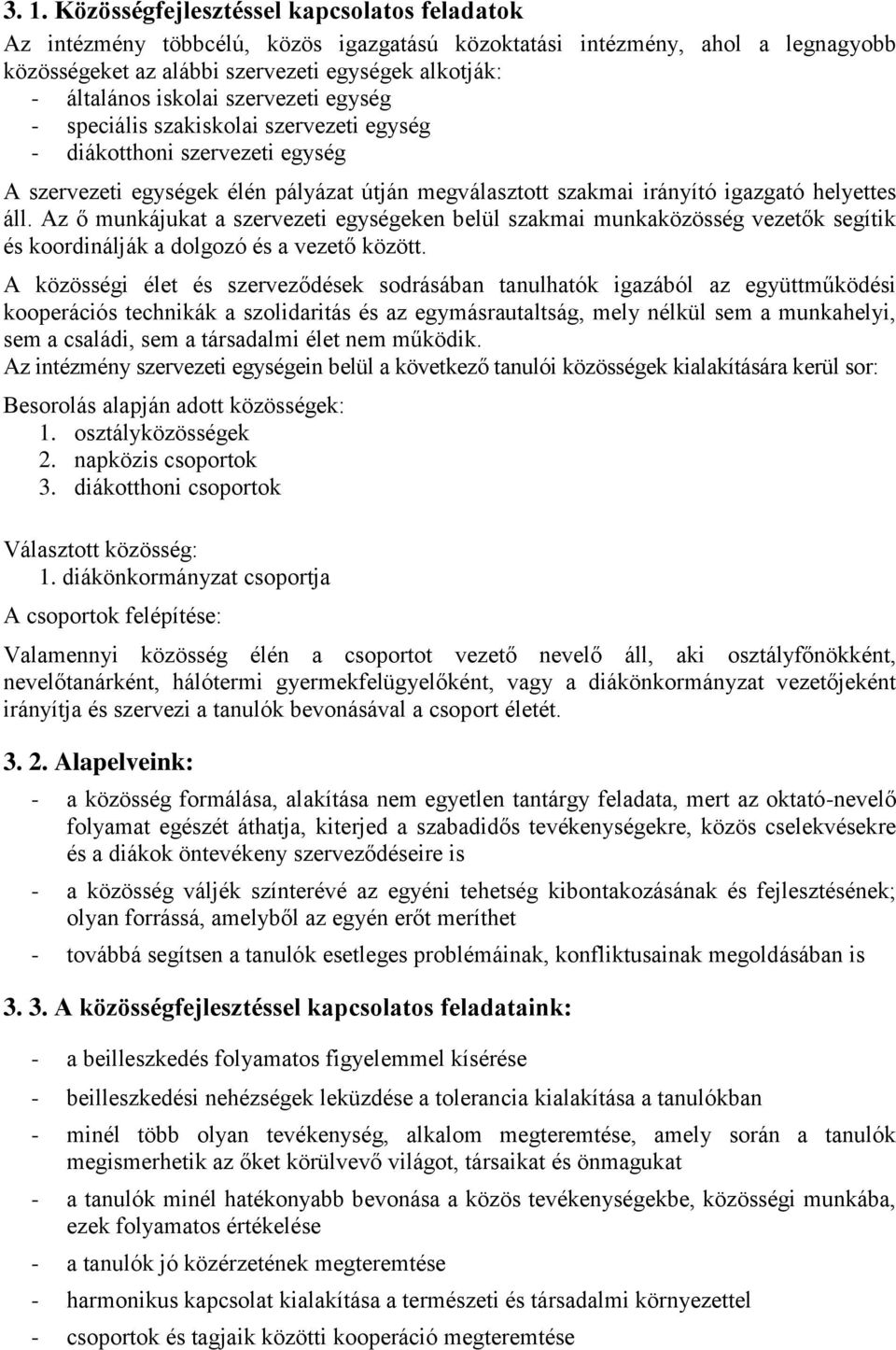 3. 1. Közösségfejlesztéssel kapcsolatos feladatok

Az intézmény többcélú, közös igazgatású közoktatási intézmény, ahol a legnagyobb közösségeket az alábbi szervezeti egységek alkotják:
- általános iskolai szervezeti egység
- speciális szakiskolai szervezeti egység
- diákotthoni szervezeti egység

A szervezeti egységek élén pályázat útján megválasztott szakmai irányító igazgató helyettes áll. Az ő munkájukat a szervezeti egységeken belül szakmai munkaközösség vezetők segítik és koordinálják a dolgozó és a vezető között.

A közösségi élet és szerveződések sodrásában tanulhatók igazából az együttműködési kooperációs technikák a szolidaritás és az egymásrautaltság, mely nélkül sem a munkahelyi, sem a családi, sem a társadalmi élet nem működik.

Az intézmény szervezeti egységein belül a következő tanulói közösségek kialakítására kerül sor:

Besorolás alapján adott közösségek:
1. osztályközösségek
2. napközis csoportok
3. diákotthoni csoportok

Választott közösség:
1. diákönkormányzat csoportja

A csoportok felépítése:

Valamennyi közösség élén a csoportot vezető nevelő áll, aki osztályfőnökként, nevelőtanárként, hálótermi gyermekfelügyelőként, vagy a diákönkormányzat vezetőjeként irányítja és szervezi a tanulók bevonásával a csoport életét.

3. 2. Alapelveink:

- a közösség formálása, alakítása nem egyetlen tantárgy feladata, mert az oktató-nevelő folyamat egészét áthatja, kiterjed a szabadidős tevékenységekre, közös cselekvésekre és a diákok öntevékeny szerveződéseire is
- a közösség váljék színterévé az egyéni tehetség kibontakozásának és fejlesztésének; olyan forrássá, amelyből az egyén erőt meríthet
- továbbá segítsen a tanulók esetleges problémáinak, konfliktusainak megoldásában is

3. 3. A közösségfejlesztéssel kapcsolatos feladataink:

- a beilleszkedés folyamatos figyelemmel kísérése
- beilleszkedési nehézségek leküzdése a tolerancia kialakítása a tanulókban
- minél több olyan tevékenység, alkalom megteremtése, amely során a tanulók megismerhetik az őket körülvevő világot, társaikat és önmagukat
- a tanulók minél hatékonyabb bevonása a közös tevékenységekbe, közösségi munkába, ezek folyamatos értékelése
- a tanulók jó közérzetének megteremtése
- harmonikus kapcsolat kialakítása a természeti és társadalmi környezettel
- csoportok és tagjaik közötti kooperáció megteremtése